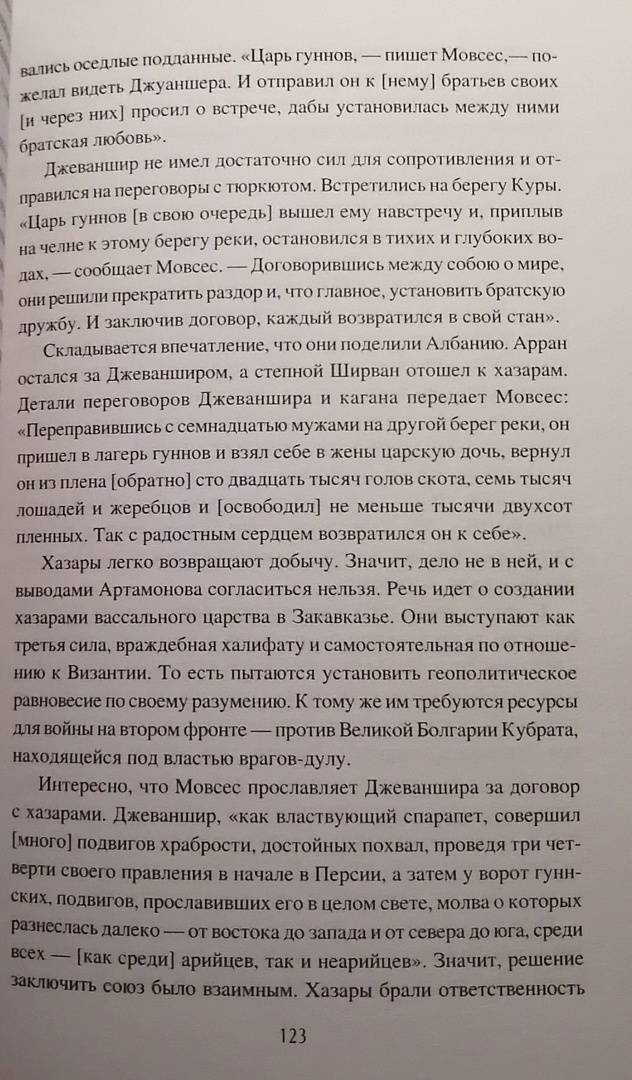 вались оседлые подданные. «Царь гуннов, — пишет Мовсес,— пожелал видеть Джуаншера. И отправил он к [нему] братьев своих [и через них] просил о встрече, дабы установилась между ними братская любовь».

Джеваншир не имел достаточно сил для сопротивления и отправился на переговоры с тюркютом. Встретились на берегу Куры. «Царь гуннов [в свою очередь] вышел ему навстречу и, приплыв на челне к этому берегу реки, остановился в тихих и глубоких водах, — сообщает Мовсес. — Договорившись между собою о мире, они решили прекратить раздор и, что главное, установить братскую дружбу. И заключив договор, каждый возвратился в свой стан».

Складывается впечатление, что они поделили Албанию. Арран остался за Джеванширом, а степной Ширван отошел к хазарам. Детали переговоров Джеваншира и кагана передает Мовсес: «Переправившись с семнадцатью мужами на другой берег реки, он пришел в лагерь гуннов и взял себе в жены царскую дочь, вернул он из плена [обратно] сто двадцать тысяч голов скота, семь тысяч лошадей и жеребцов и [освободил] не меньше тысячи двухсот пленных. Так с радостным сердцем возвратился он к себе».

Хазары легко возвращают добычу. Значит, дело не в ней, и с выводами Артамонова согласиться нельзя. Речь идет о создании хазарами вассального царства в Закавказье. Они выступают как третья сила, враждебная халифату и самостоятельная по отношению к Византии. То есть пытаются установить геополитическое равновесие по своему разумению. К тому же им требуются ресурсы для войны на втором фронте — против Великой Болгарии Кубрата, находящейся под властью врагов-дулу.

Интересно, что Мовсес прославляет Джеваншира за договор с хазарами. Джеваншир, «как властвующий спарапет, совершил [много] подвигов храбрости, достойных похвал, проведя три четверти своего правления в начале в Персии, а затем у ворот гуннских, подвигов, прославивших его в целом свете, молва о которых разнеслась далеко — от востока до запада и от севера до юга, среди всех — [как среди] арийцев, так и неарийцев». Значит, решение заключить союз было взаимным. Хазары брали ответственность

123